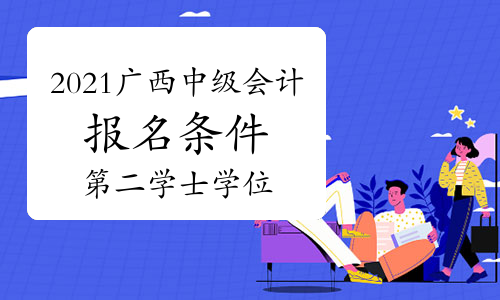 2021广西中级会计
报名条件
第二学士学位